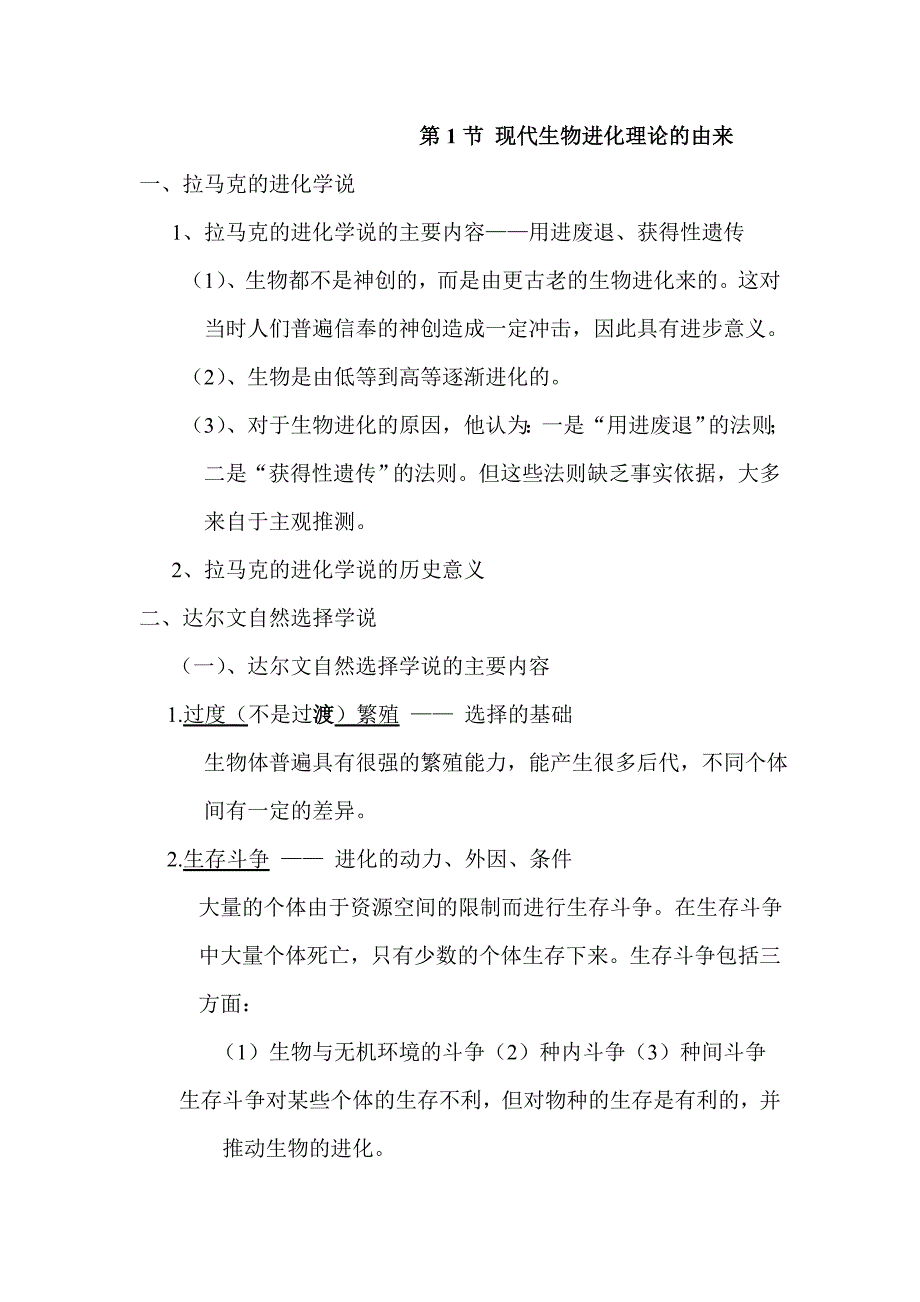 第 1 节 现代生物进化理论的由来

一、拉马克的进化学说

1、拉马克的进化学说的主要内容——用进废退、获得性遗传

（1）、生物都不是神创的，而是由更古老的生物进化来的。这对当时人们普遍信奉的神创造成一定冲击，因此具有进步意义。

（2）、生物是由低等到高等逐渐进化的。

（3）、对于生物进化的原因，他认为：一是“用进废退”的法则；二是“获得性遗传”的法则。但这些法则缺乏事实依据，大多来自于主观推测。

2、拉马克的进化学说的历史意义

二、达尔文自然选择学说

（一）、达尔文自然选择学说的主要内容

1.过度（不是过渡）繁殖 —— 选择的基础

生物体普遍具有很强的繁殖能力，能产生很多后代，不同个体间有一定的差异。

2.生存斗争 —— 进化的动力、外因、条件

大量的个体由于资源空间的限制而进行生存斗争。在生存斗争中大量个体死亡，只有少数的个体生存下来。生存斗争包括三方面：

（1）生物与无机环境的斗争（2）种内斗争（3）种间斗争

生存斗争对某些个体的生存不利，但对物种的生存是有利的，并推动生物的进化。